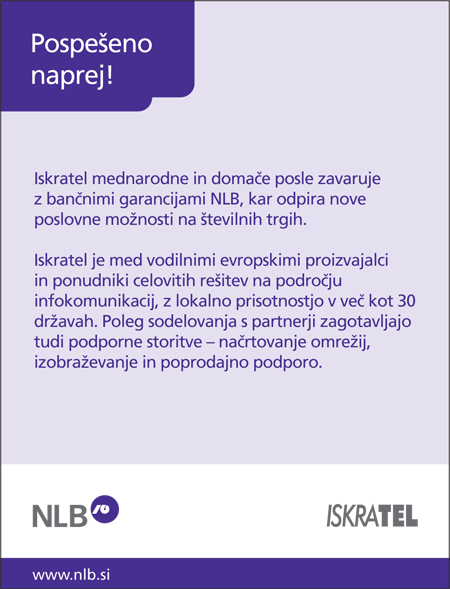 Pospešeno naprej!

Iskratel mednarodne in domače posle zavaruje z bančnimi garancijami NLB, kar odpira nove poslovne možnosti na številnih trgih.

Iskratel je med vodilnimi evropskimi proizvajalci in ponudniki celovitih rešitev na področju infokomunikacij, z lokalno prisotnostjo v več kot 30 državah. Poleg sodelovanja s partnerji zagotavljajo tudi podporne storitve – načrtovanje omrežij, izobraževanje in poprodajno podporo.

NLB

ISKRATEL

www.nlb.si